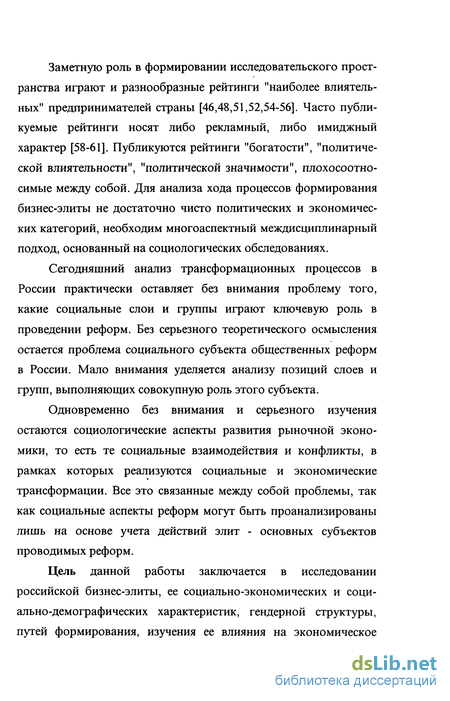 Заметную роль в формировании исследовательского пространства играют и разнообразные рейтинги "наиболее влиятельных" предпринимателей страны [46,48,51,52,54-56]. Часто публикуемые рейтинги носят либо рекламный, либо имиджный характер [58-61]. Публикуются рейтинги "богатости", "политической влиятельности", "политической значимости", плохосоотносимые между собой. Для анализа хода процессов формирования бизнес-элиты не достаточно чисто политических и экономических категорий, необходим многоаспектный междисциплинарный подход, основанный на социологических обследованиях.

Сегодняшний анализ трансформационных процессов в России практически оставляет без внимания проблему того, какие социальные слои и группы играют ключевую роль в проведении реформ. Без серьезного теоретического осмысления остается проблема социального субъекта общественных реформ в России. Мало внимания уделяется анализу позиций слоев и групп, выполняющих совокупную роль этого субъекта.

Одновременно без внимания и серьезного изучения остаются социологические аспекты развития рыночной экономики, то есть те социальные взаимодействия и конфликты, в рамках которых реализуются социальные и экономические трансформации. Все это связанные между собой проблемы, так как социальные аспекты реформ могут быть проанализированы лишь на основе учета действий элит - основных субъектов проводимых реформ.

Цель данной работы заключается в исследовании российской бизнес-элиты, ее социально-экономических и социально-демографических характеристик, гендерной структуры, путей формирования, изучения ее влияния на экономическое

dsLib.net
библиотека диссертаций